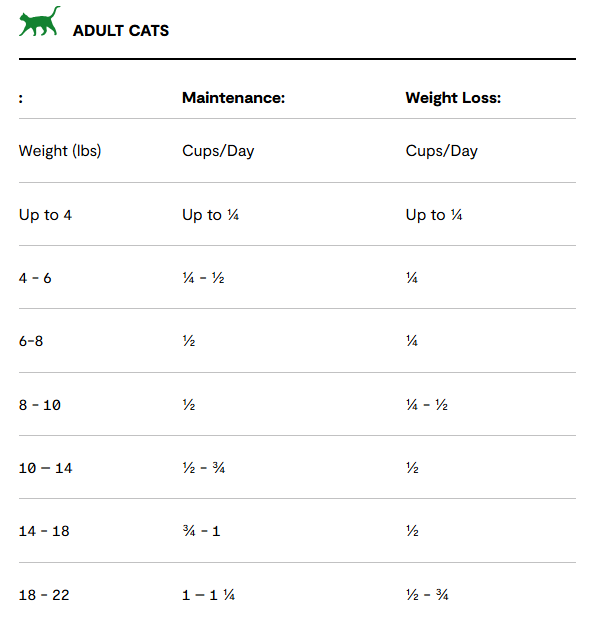 ADULT CATS

| : | Maintenance: | Weight Loss: |
|---|---|---|
| Weight (lbs) | Cups/Day | Cups/Day |
| Up to 4 | Up to ¼ | Up to ¼ |
| 4 - 6 | ¼ - ½ | ¼ |
| 6-8 | ½ | ¼ |
| 8 - 10 | ½ | ¼ - ½ |
| 10 – 14 | ½ - ¾ | ½ |
| 14 - 18 | ¾ - 1 | ½ |
| 18 - 22 | 1 – 1 ¼ | ½ - ¾ |